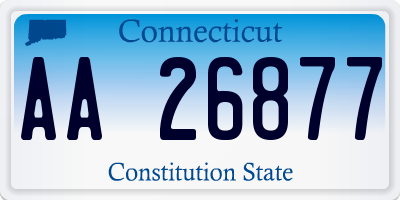 Connecticut
AA 26877
Constitution State